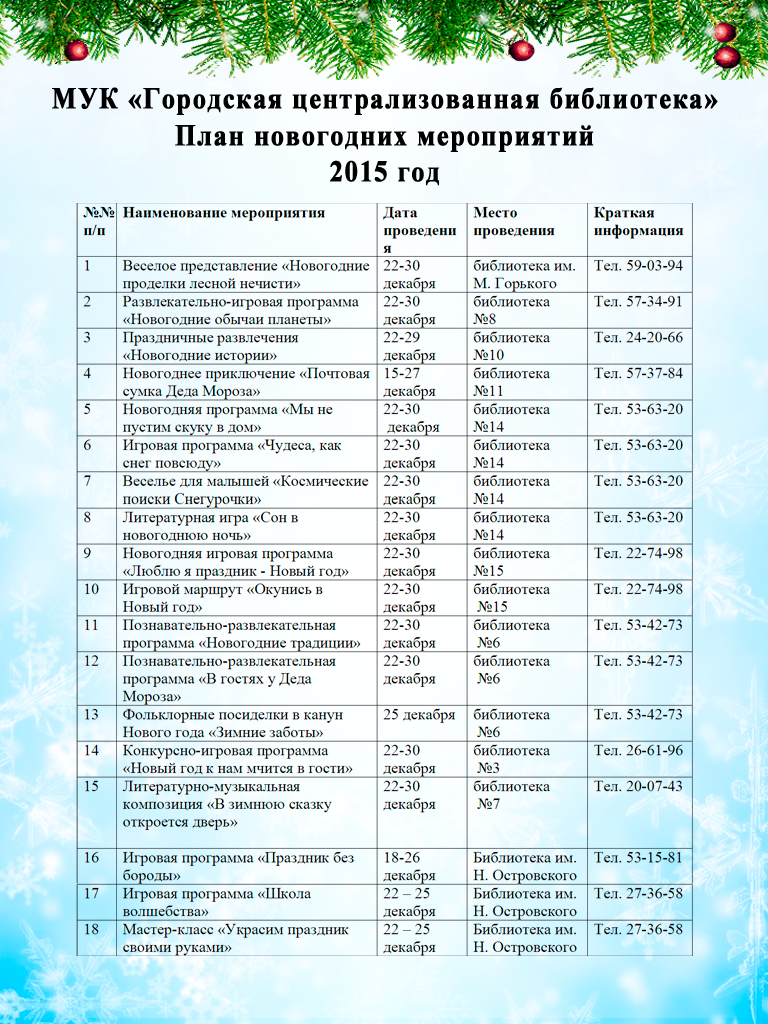 МУК «Городская централизованная библиотека»
План новогодних мероприятий
2015 год

| №№ п/п | Наименование мероприятия | Дата проведения | Место проведения | Краткая информация |
|---|---|---|---|---|
| 1 | Веселое представление «Новогодние проделки лесной нечисти» | 22-30 декабря | библиотека им. М. Горького | Тел. 59-03-94 |
| 2 | Развлекательно-игровая программа «Новогодние обычаи планеты» | 22-30 декабря | библиотека №8 | Тел. 57-34-91 |
| 3 | Праздничные развлечения «Новогодние истории» | 22-29 декабря | библиотека №10 | Тел. 24-20-66 |
| 4 | Новогоднее приключение «Почтовая сумка Деда Мороза» | 15-27 декабря | библиотека №11 | Тел. 57-37-84 |
| 5 | Новогодняя программа «Мы не пустим скуку в дом» | 22-30 декабря | библиотека №14 | Тел. 53-63-20 |
| 6 | Игровая программа «Чудеса, как снег повсюду» | 22-30 декабря | библиотека №14 | Тел. 53-63-20 |
| 7 | Веселье для малышей «Космические поиски Снегурочки» | 22-30 декабря | библиотека №14 | Тел. 53-63-20 |
| 8 | Литературная игра «Сон в новогоднюю ночь» | 22-30 декабря | библиотека №14 | Тел. 53-63-20 |
| 9 | Новогодняя игровая программа «Люблю я праздник - Новый год» | 22-30 декабря | библиотека №15 | Тел. 22-74-98 |
| 10 | Игровой маршрут «Окунись в Новый год» | 22-30 декабря | библиотека №15 | Тел. 22-74-98 |
| 11 | Познавательно-развлекательная программа «Новогодние традиции» | 22-30 декабря | библиотека №6 | Тел. 53-42-73 |
| 12 | Познавательно-развлекательная программа «В гостях у Деда Мороза» | 22-30 декабря | библиотека №6 | Тел. 53-42-73 |
| 13 | Фольклорные посиделки в канун Нового года «Зимние заботы» | 25 декабря | библиотека №6 | Тел. 53-42-73 |
| 14 | Конкурсно-игровая программа «Новый год к нам мчится в гости» | 22-30 декабря | библиотека №3 | Тел. 26-61-96 |
| 15 | Литературно-музыкальная композиция «В зимнюю сказку откроется дверь» | 22-30 декабря | библиотека №7 | Тел. 20-07-43 |
| 16 | Игровая программа «Праздник без бороды» | 18-26 декабря | Библиотека им. Н. Островского | Тел. 53-15-81 |
| 17 | Игровая программа «Школа волшебства» | 22 – 25 декабря | Библиотека им. Н. Островского | Тел. 27-36-58 |
| 18 | Мастер-класс «Украсим праздник своими руками» | 22 – 25 декабря | Библиотека им. Н. Островского | Тел. 27-36-58 |